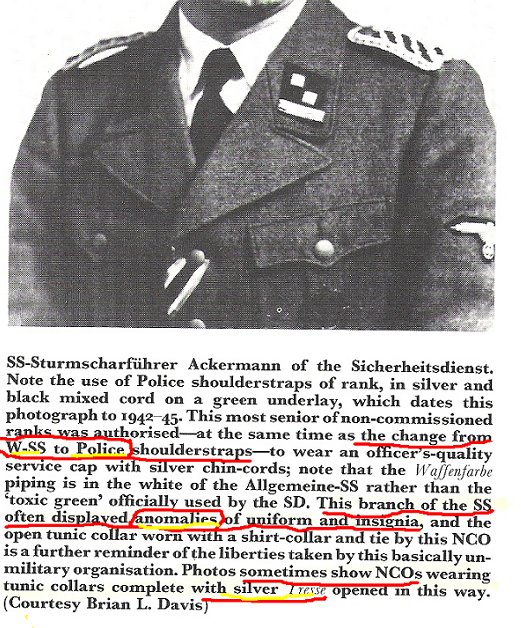 SS-Sturmscharführer Ackermann of the Sicherheitsdienst. Note the use of Police shoulderstraps of rank, in silver and black mixed cord on a green underlay, which dates this photograph to 1942–45. This most senior of non-commissioned ranks was authorised—at the same time as the change from W-SS to Police shoulderstraps—to wear an officer's-quality service cap with silver chin-cords; note that the Waffenfarbe piping is in the white of the Allgemeine-SS rather than the 'toxic green' officially used by the SD. This branch of the SS often displayed anomalies of uniform and insignia, and the open tunic collar worn with a shirt-collar and tie by this NCO is a further reminder of the liberties taken by this basically unmilitary organisation. Photos sometimes show NCOs wearing tunic collars complete with silver Tresse opened in this way. (Courtesy Brian L. Davis)